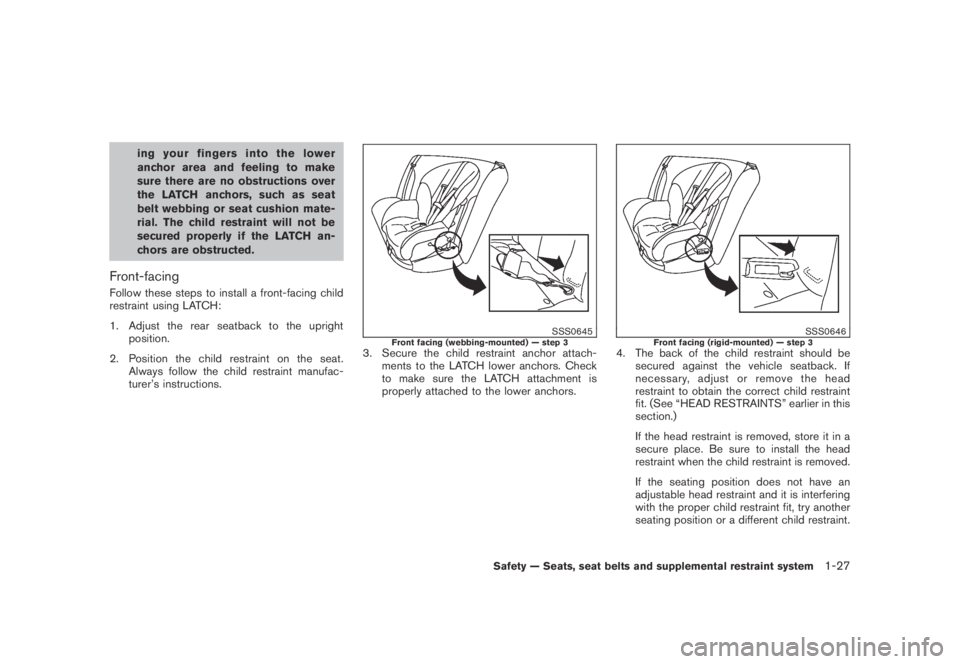 ing your fingers into the lower anchor area and feeling to make sure there are no obstructions over the LATCH anchors, such as seat belt webbing or seat cushion material. The child restraint will not be secured properly if the LATCH anchors are obstructed.

Front-facing

Follow these steps to install a front-facing child restraint using LATCH:

1. Adjust the rear seatback to the upright position.

2. Position the child restraint on the seat. Always follow the child restraint manufacturer's instructions.

SSS0645

Front facing (webbing-mounted) — step 3

3. Secure the child restraint anchor attachments to the LATCH lower anchors. Check to make sure the LATCH attachment is properly attached to the lower anchors.

SSS0646

Front facing (rigid-mounted) — step 3

4. The back of the child restraint should be secured against the vehicle seatback. If necessary, adjust or remove the head restraint to obtain the correct child restraint fit. (See "HEAD RESTRAINTS" earlier in this section.)

If the head restraint is removed, store it in a secure place. Be sure to install the head restraint when the child restraint is removed.

If the seating position does not have an adjustable head restraint and it is interfering with the proper child restraint fit, try another seating position or a different child restraint.

Safety — Seats, seat belts and supplemental restraint system 1-27

carmanualsonline.info